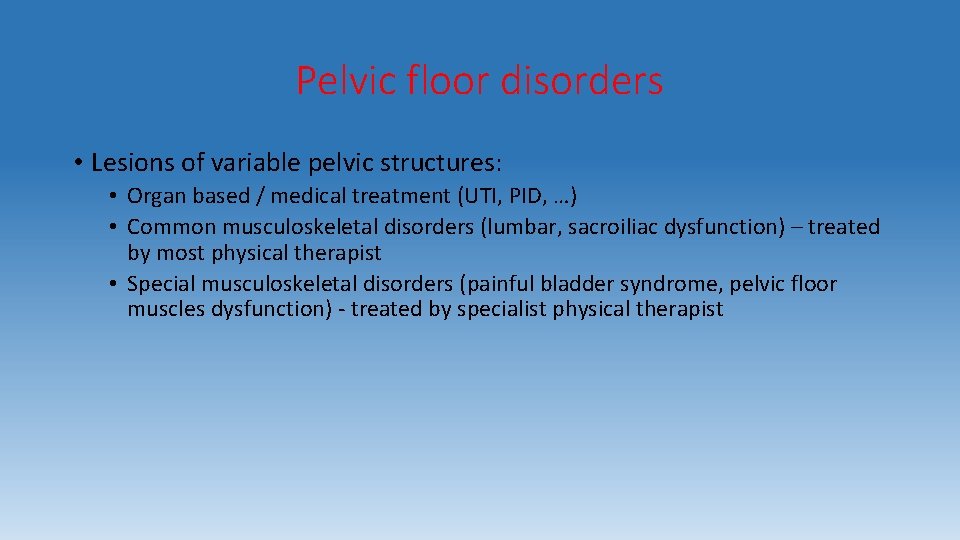 Pelvic floor disorders

• Lesions of variable pelvic structures:
  • Organ based / medical treatment (UTI, PID, …)
  • Common musculoskeletal disorders (lumbar, sacroiliac dysfunction) – treated by most physical therapist
  • Special musculoskeletal disorders (painful bladder syndrome, pelvic floor muscles dysfunction) - treated by specialist physical therapist